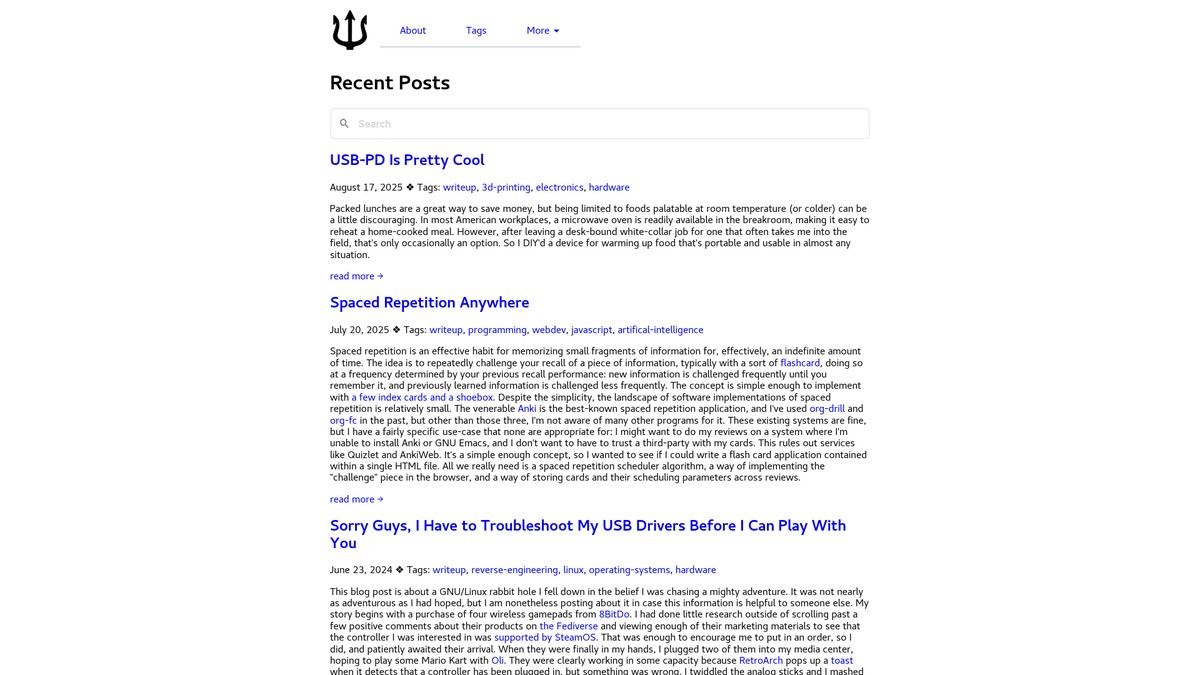 About Tags More

Recent Posts

Search

USB-PD Is Pretty Cool

August 17, 2025 ❖ Tags: writeup, 3d-printing, electronics, hardware

Packed lunches are a great way to save money, but being limited to foods palatable at room temperature (or colder) can be a little discouraging. In most American workplaces, a microwave oven is readily available in the breakroom, making it easy to reheat a home-cooked meal. However, after leaving a desk-bound white-collar job for one that often takes me into the field, that's only occasionally an option. So I DIY'd a device for warming up food that's portable and usable in almost any situation.

read more →

Spaced Repetition Anywhere

July 20, 2025 ❖ Tags: writeup, programming, webdev, javascript, artifical-intelligence

Spaced repetition is an effective habit for memorizing small fragments of information for, effectively, an indefinite amount of time. The idea is to repeatedly challenge your recall of a piece of information, typically with a sort of flashcard, doing so at a frequency determined by your previous recall performance: new information is challenged frequently until you remember it, and previously learned information is challenged less frequently. The concept is simple enough to implement with a few index cards and a shoebox. Despite the simplicity, the landscape of software implementations of spaced repetition is relatively small. The venerable Anki is the best-known spaced repetition application, and I've used org-drill and org-fc in the past, but other than those three, I'm not aware of many other programs for it. These existing systems are fine, but I have a fairly specific use-case that none are appropriate for: I might want to do my reviews on a system where I'm unable to install Anki or GNU Emacs, and I don't want to have to trust a third-party with my cards. This rules out services like Quizlet and AnkiWeb. It's a simple enough concept, so I wanted to see if I could write a flash card application contained within a single HTML file. All we really need is a spaced repetition scheduler algorithm, a way of implementing the "challenge" piece in the browser, and a way of storing cards and their scheduling parameters across reviews.

read more →

Sorry Guys, I Have to Troubleshoot My USB Drivers Before I Can Play With You

June 23, 2024 ❖ Tags: writeup, reverse-engineering, linux, operating-systems, hardware

This blog post is about a GNU/Linux rabbit hole I fell down in the belief I was chasing a mighty adventure. It was not nearly as adventurous as I had hoped, but I am nonetheless posting about it in case this information is helpful to someone else. My story begins with a purchase of four wireless gamepads from 8BitDo. I had done little research outside of scrolling past a few positive comments about their products on the Fediverse and viewing enough of their marketing materials to see that the controller I was interested in was supported by SteamOS. That was enough to encourage me to put in an order, so I did, and patiently awaited their arrival. When they were finally in my hands, I plugged two of them into my media center, hoping to play some Mario Kart with Oli. They were clearly working in some capacity because RetroArch pops up a toast when it detects that a controller has been plugged in, but something was wrong. I twiddled the analog sticks and I mashed